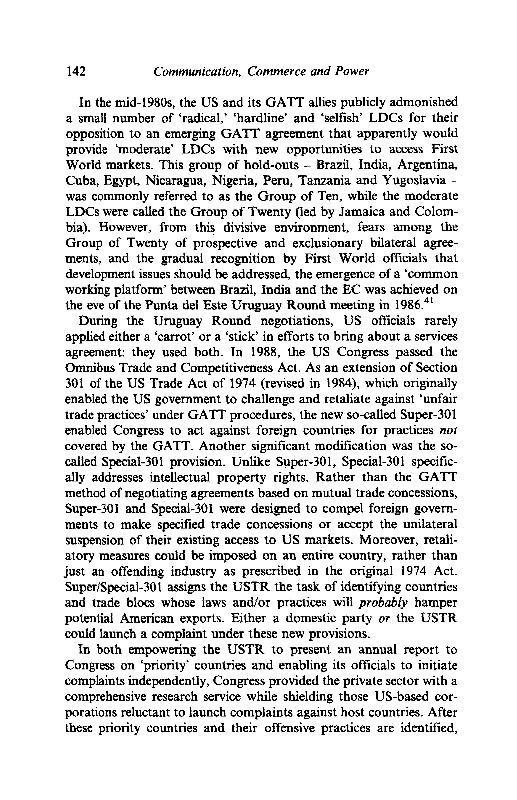 142 Communication, Commerce and Power

In the mid-1980s, the US and its GATT allies publicly admonished a small number of 'radical,' 'hardline' and 'selfish' LDCs for their opposition to an emerging GATT agreement that apparently would provide 'moderate' LDCs with new opportunities to access First World markets. This group of hold-outs – Brazil, India, Argentina, Cuba, Egypt, Nicaragua, Nigeria, Peru, Tanzania and Yugoslavia – was commonly referred to as the Group of Ten, while the moderate LDCs were called the Group of Twenty (led by Jamaica and Colombia). However, from this divisive environment, fears among the Group of Twenty of prospective and exclusionary bilateral agreements, and the gradual recognition by First World officials that development issues should be addressed, the emergence of a 'common working platform' between Brazil, India and the EC was achieved on the eve of the Punta del Este Uruguay Round meeting in 1986.$^{41}$

During the Uruguay Round negotiations, US officials rarely applied either a 'carrot' or a 'stick' in efforts to bring about a services agreement: they used both. In 1988, the US Congress passed the Omnibus Trade and Competitiveness Act. As an extension of Section 301 of the US Trade Act of 1974 (revised in 1984), which originally enabled the US government to challenge and retaliate against 'unfair trade practices' under GATT procedures, the new so-called Super-301 enabled Congress to act against foreign countries for practices not covered by the GATT. Another significant modification was the so-called Special-301 provision. Unlike Super-301, Special-301 specifically addresses intellectual property rights. Rather than the GATT method of negotiating agreements based on mutual trade concessions, Super-301 and Special-301 were designed to compel foreign governments to make specified trade concessions or accept the unilateral suspension of their existing access to US markets. Moreover, retaliatory measures could be imposed on an entire country, rather than just an offending industry as prescribed in the original 1974 Act. Super/Special-301 assigns the USTR the task of identifying countries and trade blocs whose laws and/or practices will probably hamper potential American exports. Either a domestic party or the USTR could launch a complaint under these new provisions.

In both empowering the USTR to present an annual report to Congress on 'priority' countries and enabling its officials to initiate complaints independently, Congress provided the private sector with a comprehensive research service while shielding those US-based corporations reluctant to launch complaints against host countries. After these priority countries and their offensive practices are identified,